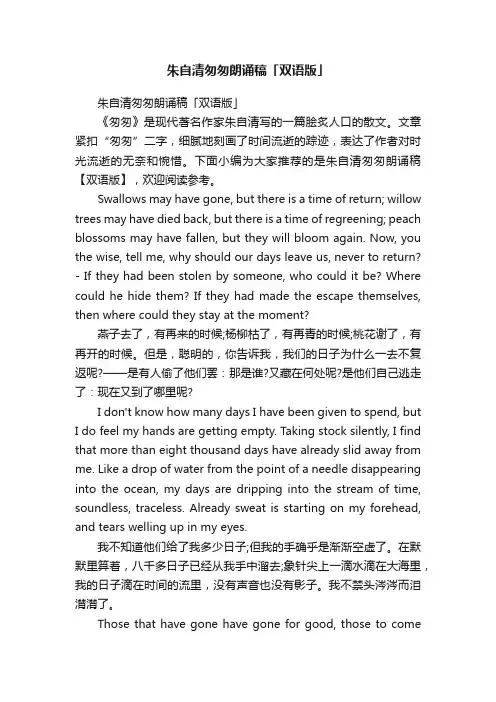 朱自清匆匆朗诵稿「双语版」

朱自清匆匆朗诵稿「双语版」

《匆匆》是现代著名作家朱自清写的一篇脍炙人口的散文。文章紧扣“匆匆”二字，细腻地刻画了时间流逝的踪迹，表达了作者对时光流逝的无奈和惋惜。下面小编为大家推荐的是朱自清匆匆朗诵稿【双语版】，欢迎阅读参考。

Swallows may have gone, but there is a time of return; willow trees may have died back, but there is a time of regreening; peach blossoms may have fallen, but they will bloom again. Now, you the wise, tell me, why should our days leave us, never to return? - If they had been stolen by someone, who could it be? Where could he hide them? If they had made the escape themselves, then where could they stay at the moment?

燕子去了，有再来的时候;杨柳枯了，有再青的时候;桃花谢了，有再开的时候。但是，聪明的，你告诉我，我们的日子为什么一去不复返呢?——是有人偷了他们罢：那是谁?又藏在何处呢?是他们自己逃走了：现在又到了哪里呢?

I don't know how many days I have been given to spend, but I do feel my hands are getting empty. Taking stock silently, I find that more than eight thousand days have already slid away from me. Like a drop of water from the point of a needle disappearing into the ocean, my days are dripping into the stream of time, soundless, traceless. Already sweat is starting on my forehead, and tears welling up in my eyes.

我不知道他们给了我多少日子;但我的手确乎是渐渐空虚了。在默默里算着，八千多日子已经从我手中溜去;象针尖上一滴水滴在大海里，我的日子滴在时间的流里，没有声音也没有影子。我不禁头涔涔而泪潸潸了。

Those that have gone have gone for good, those to come